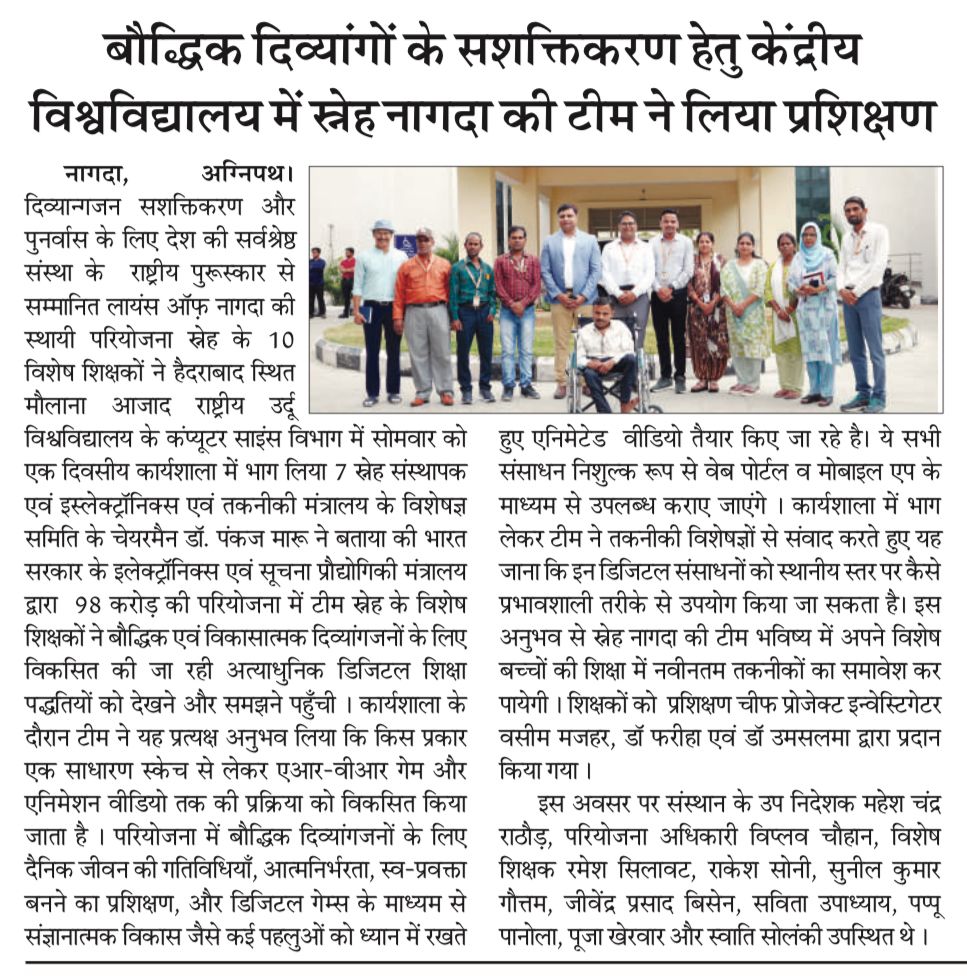 बौद्धिक दिव्यांगों के सशक्तिकरण हेतु केंद्रीय विश्वविद्यालय में स्नेह नागदा की टीम ने लिया प्रशिक्षण

नागदा, अग्निपथ। दिव्यान्गजन सशक्तिकरण और पुनर्वास के लिए देश की सर्वश्रेष्ठ संस्था के राष्ट्रीय पुरूस्कार से सम्मानित लायंस ऑफ़ नागदा की स्थायी परियोजना स्नेह के 10 विशेष शिक्षकों ने हैदराबाद स्थित मौलाना आजाद राष्ट्रीय उर्दू विश्वविद्यालय के कंप्यूटर साइंस विभाग में सोमवार को एक दिवसीय कार्यशाला में भाग लिया 7 स्नेह संस्थापक एवं इस्लेक्ट्रॉनिक्स एवं तकनीकी मंत्रालय के विशेषज्ञ समिति के चेयरमैन डॉ. पंकज मारू ने बताया की भारत सरकार के इलेक्ट्रॉनिक्स एवं सूचना प्रौद्योगिकी मंत्रालय द्वारा 98 करोड़ की परियोजना में टीम स्नेह के विशेष शिक्षकों ने बौद्धिक एवं विकासात्मक दिव्यांगजनों के लिए विकसित की जा रही अत्याधुनिक डिजिटल शिक्षा पद्धतियों को देखने और समझने पहुँची । कार्यशाला के दौरान टीम ने यह प्रत्यक्ष अनुभव लिया कि किस प्रकार एक साधारण स्केच से लेकर एआर-वीआर गेम और एनिमेशन वीडियो तक की प्रक्रिया को विकसित किया जाता है । परियोजना में बौद्धिक दिव्यांगजनों के लिए दैनिक जीवन की गतिविधियाँ, आत्मनिर्भरता, स्व-प्रवक्ता बनने का प्रशिक्षण, और डिजिटल गेम्स के माध्यम से संज्ञानात्मक विकास जैसे कई पहलुओं को ध्यान में रखते हुए एनिमेटेड वीडियो तैयार किए जा रहे है। ये सभी संसाधन निशुल्क रूप से वेब पोर्टल व मोबाइल एप के माध्यम से उपलब्ध कराए जाएंगे । कार्यशाला में भाग लेकर टीम ने तकनीकी विशेषज्ञों से संवाद करते हुए यह जाना कि इन डिजिटल संसाधनों को स्थानीय स्तर पर कैसे प्रभावशाली तरीके से उपयोग किया जा सकता है। इस अनुभव से स्नेह नागदा की टीम भविष्य में अपने विशेष बच्चों की शिक्षा में नवीनतम तकनीकों का समावेश कर पायेगी । शिक्षकों को प्रशिक्षण चीफ प्रोजेक्ट इन्वेस्टिगेटर वसीम मजहर, डॉ फरीहा एवं डॉ उमसलमा द्वारा प्रदान किया गया ।

इस अवसर पर संस्थान के उप निदेशक महेश चंद्र राठौड़, परियोजना अधिकारी विप्लव चौहान, विशेष शिक्षक रमेश सिलावट, राकेश सोनी, सुनील कुमार गौत्तम, जीवेंद्र प्रसाद बिसेन, सविता उपाध्याय, पप्पू पानोला, पूजा खेरवार और स्वाति सोलंकी उपस्थित थे ।